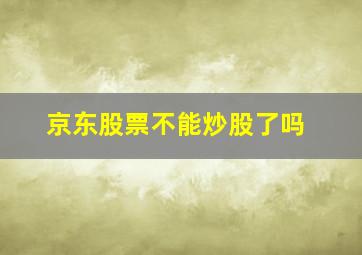 京东股票不能炒股了吗